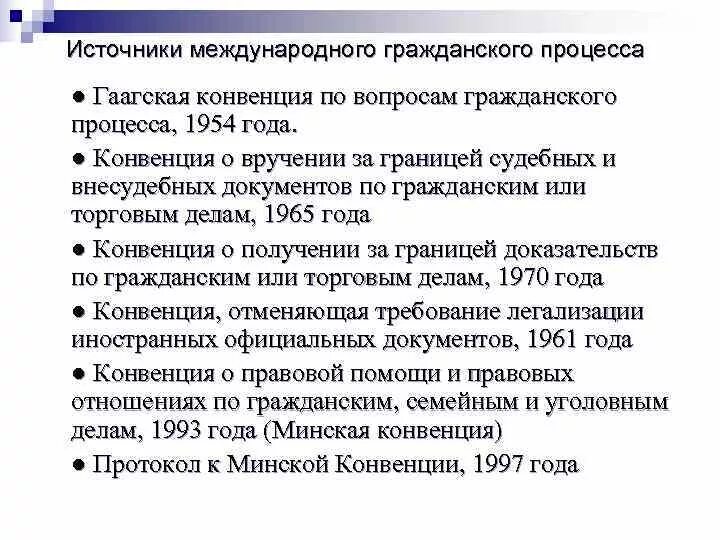 Источники международного гражданского процесса

● Гаагская конвенция по вопросам гражданского процесса, 1954 года.

● Конвенция о вручении за границей судебных и внесудебных документов по гражданским или торговым делам, 1965 года

● Конвенция о получении за границей доказательств по гражданским или торговым делам, 1970 года

● Конвенция, отменяющая требование легализации иностранных официальных документов, 1961 года

● Конвенция о правовой помощи и правовых отношениях по гражданским, семейным и уголовным делам, 1993 года (Минская конвенция)

● Протокол к Минской Конвенции, 1997 года